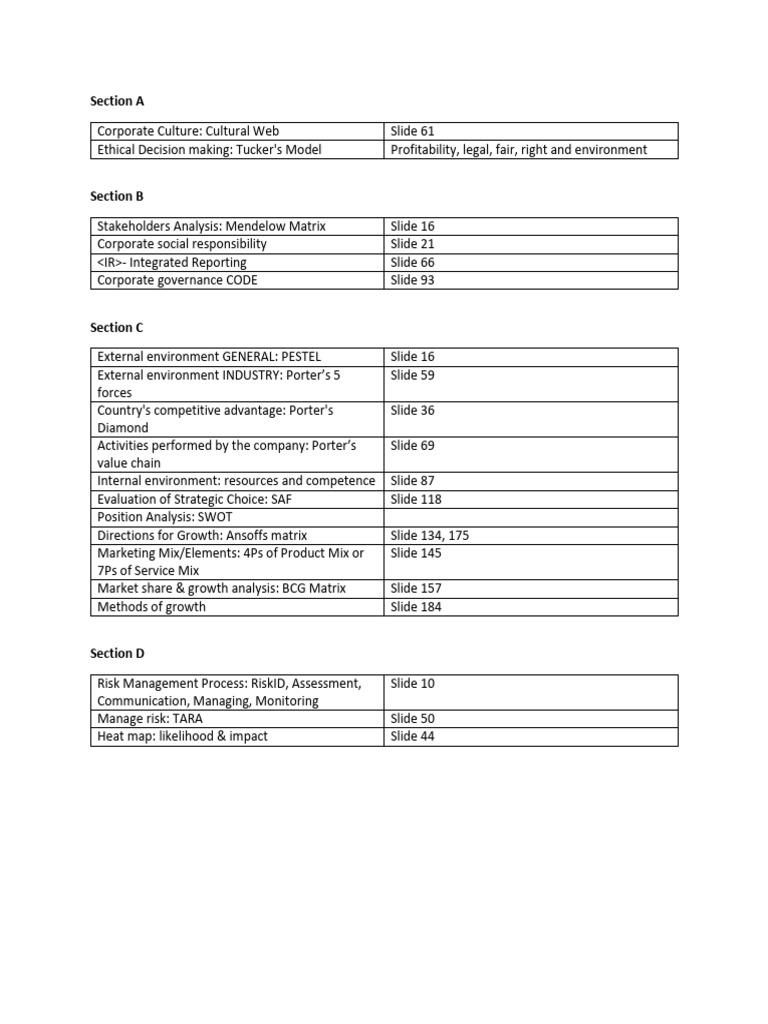 Section A

| Corporate Culture: Cultural Web | Slide 61 |
|---|---|
| Ethical Decision making: Tucker's Model | Profitability, legal, fair, right and environment |

Section B

| Stakeholders Analysis: Mendelow Matrix | Slide 16 |
|---|---|
| Corporate social responsibility | Slide 21 |
| <IR>- Integrated Reporting | Slide 66 |
| Corporate governance CODE | Slide 93 |

Section C

| External environment GENERAL: PESTEL | Slide 16 |
|---|---|
| External environment INDUSTRY: Porter's 5 forces | Slide 59 |
| Country's competitive advantage: Porter's Diamond | Slide 36 |
| Activities performed by the company: Porter's value chain | Slide 69 |
| Internal environment: resources and competence | Slide 87 |
| Evaluation of Strategic Choice: SAF | Slide 118 |
| Position Analysis: SWOT | |
| Directions for Growth: Ansoffs matrix | Slide 134, 175 |
| Marketing Mix/Elements: 4Ps of Product Mix or 7Ps of Service Mix | Slide 145 |
| Market share & growth analysis: BCG Matrix | Slide 157 |
| Methods of growth | Slide 184 |

Section D

| Risk Management Process: RiskID, Assessment, Communication, Managing, Monitoring | Slide 10 |
|---|---|
| Manage risk: TARA | Slide 50 |
| Heat map: likelihood & impact | Slide 44 |